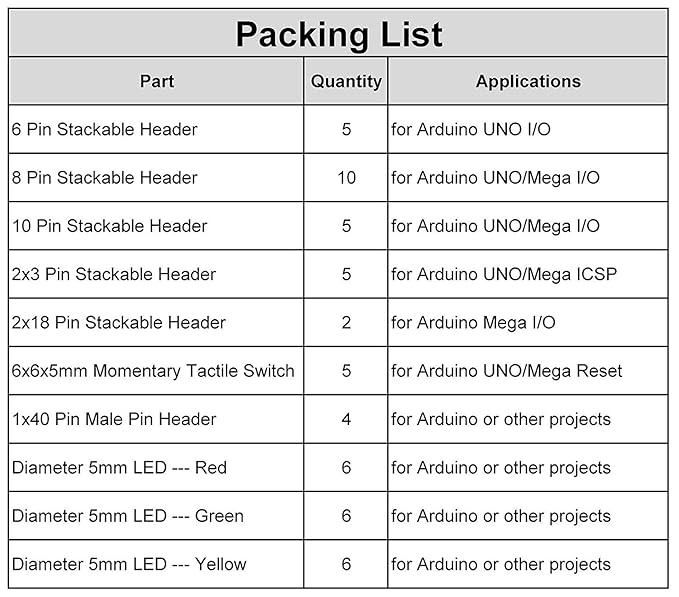 Packing List

| Part | Quantity | Applications |
|---|---|---|
| 6 Pin Stackable Header | 5 | for Arduino UNO I/O |
| 8 Pin Stackable Header | 10 | for Arduino UNO/Mega I/O |
| 10 Pin Stackable Header | 5 | for Arduino UNO/Mega I/O |
| 2x3 Pin Stackable Header | 5 | for Arduino UNO/Mega ICSP |
| 2x18 Pin Stackable Header | 2 | for Arduino Mega I/O |
| 6x6x5mm Momentary Tactile Switch | 5 | for Arduino UNO/Mega Reset |
| 1x40 Pin Male Pin Header | 4 | for Arduino or other projects |
| Diameter 5mm LED --- Red | 6 | for Arduino or other projects |
| Diameter 5mm LED --- Green | 6 | for Arduino or other projects |
| Diameter 5mm LED --- Yellow | 6 | for Arduino or other projects |